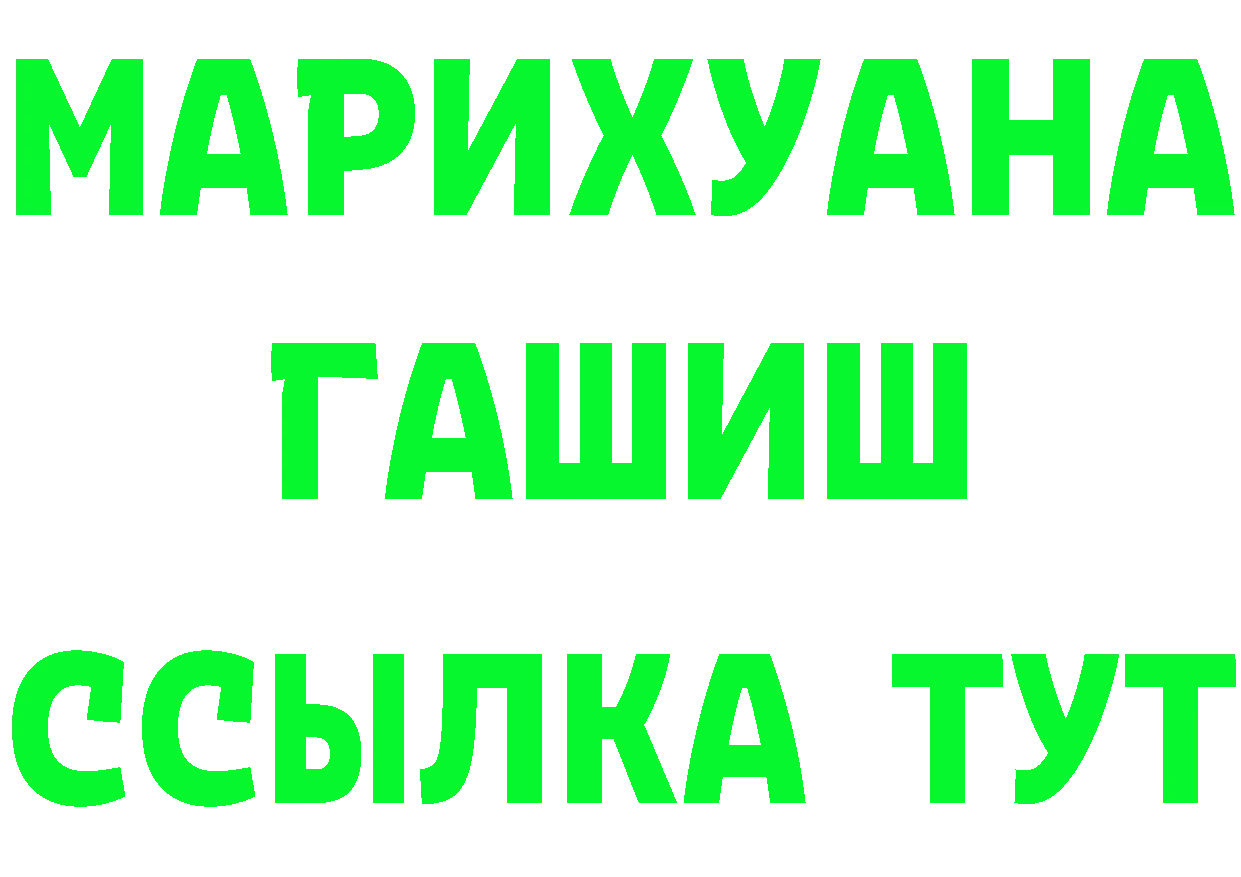 МАРИХУАНА
ГАШИШ
ССЫЛКА ТУТ